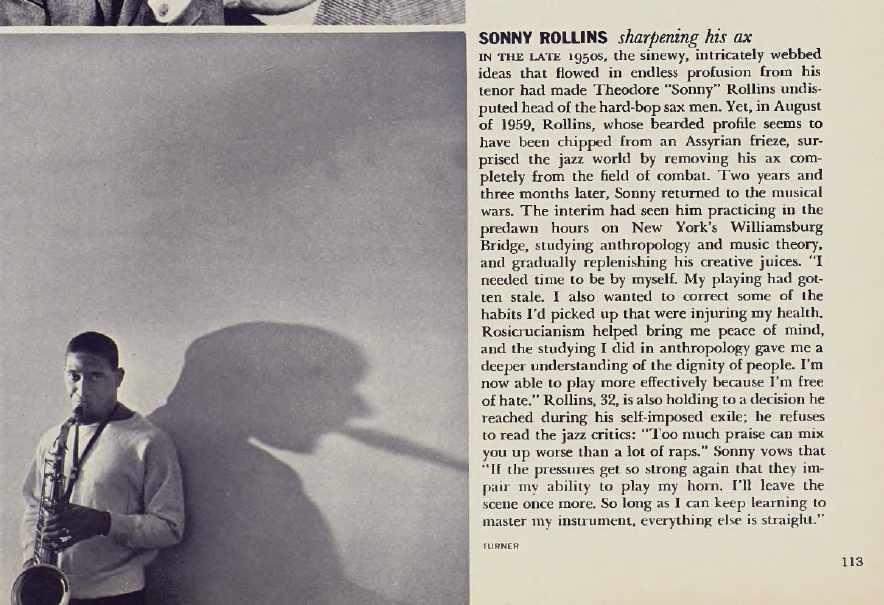 SONNY ROLLINS sharpening his ax

IN THE LATE 1950s, the sinewy, intricately webbed ideas that flowed in endless profusion from his tenor had made Theodore "Sonny" Rollins undisputed head of the hard-bop sax men. Yet, in August of 1959, Rollins, whose bearded profile seems to have been chipped from an Assyrian frieze, surprised the jazz world by removing his ax completely from the field of combat. Two years and three months later, Sonny returned to the musical wars. The interim had seen him practicing in the predawn hours on New York's Williamsburg Bridge, studying anthropology and music theory, and gradually replenishing his creative juices. "I needed time to be by myself. My playing had gotten stale. I also wanted to correct some of the habits I'd picked up that were injuring my health. Rosicrucianism helped bring me peace of mind, and the studying I did in anthropology gave me a deeper understanding of the dignity of people. I'm now able to play more effectively because I'm free of hate." Rollins, 32, is also holding to a decision he reached during his self-imposed exile; he refuses to read the jazz critics: "Too much praise can mix you up worse than a lot of raps." Sonny vows that "If the pressures get so strong again that they impair my ability to play my horn, I'll leave the scene once more. So long as I can keep learning to master my instrument, everything else is straight."

TURNER

113